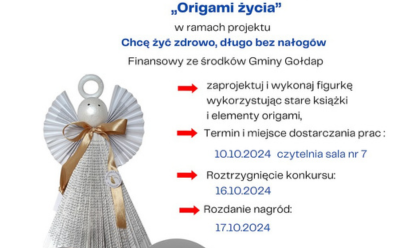 „Origami życia”

w ramach projektu

Chcę żyć zdrowo, długo bez nałogów

Finansowy ze środków Gminy Gołdap

zaprojektuj i wykonaj figurkę wykorzystując stare książki i elementy origami,

Termin i miejsce dostarczania prac :

10.10.2024 czytelnia sala nr 7

Roztrzygnięcie konkursu:

16.10.2024

Rozdanie nagród:

17.10.2024